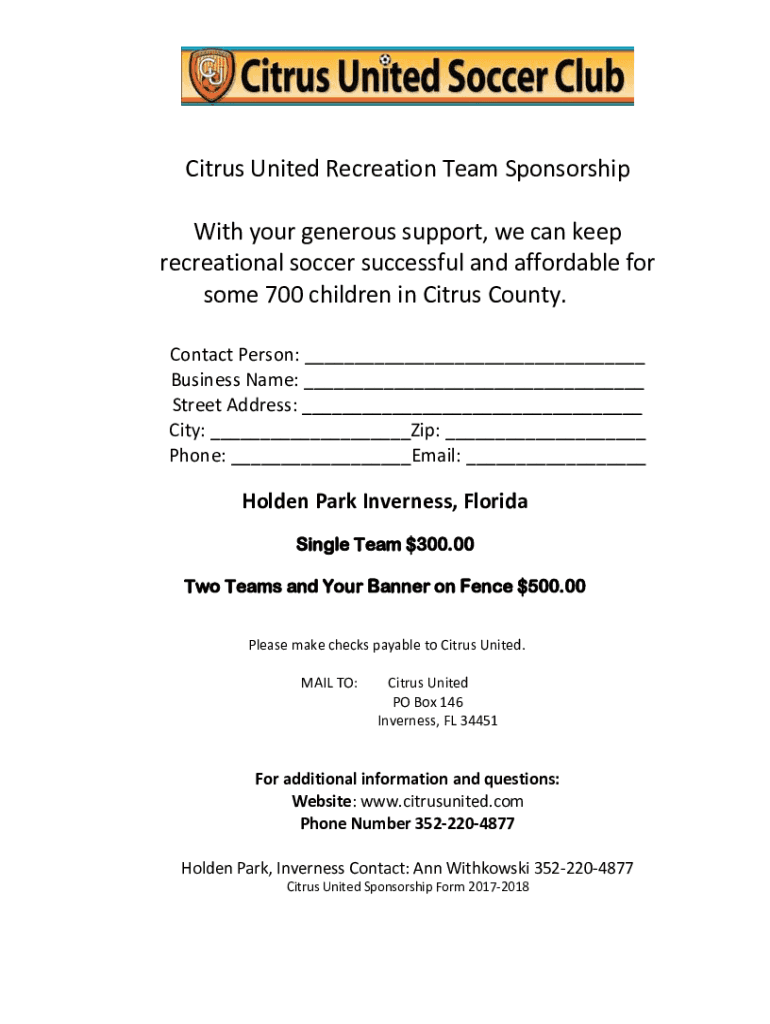 CU Citrus United Soccer Club

Citrus United Recreation Team Sponsorship

With your generous support, we can keep recreational soccer successful and affordable for some 700 children in Citrus County.

Contact Person: ________________________________
Business Name: ________________________________
Street Address: ________________________________
City: ___________________Zip: ___________________
Phone: _________________Email: _________________

Holden Park Inverness, Florida

Single Team $300.00

Two Teams and Your Banner on Fence $500.00

Please make checks payable to Citrus United.

MAIL TO: Citrus United
PO Box 146
Inverness, FL 34451

For additional information and questions:
Website: www.citrusunited.com
Phone Number 352-220-4877

Holden Park, Inverness Contact: Ann Withkowski 352-220-4877
Citrus United Sponsorship Form 2017-2018